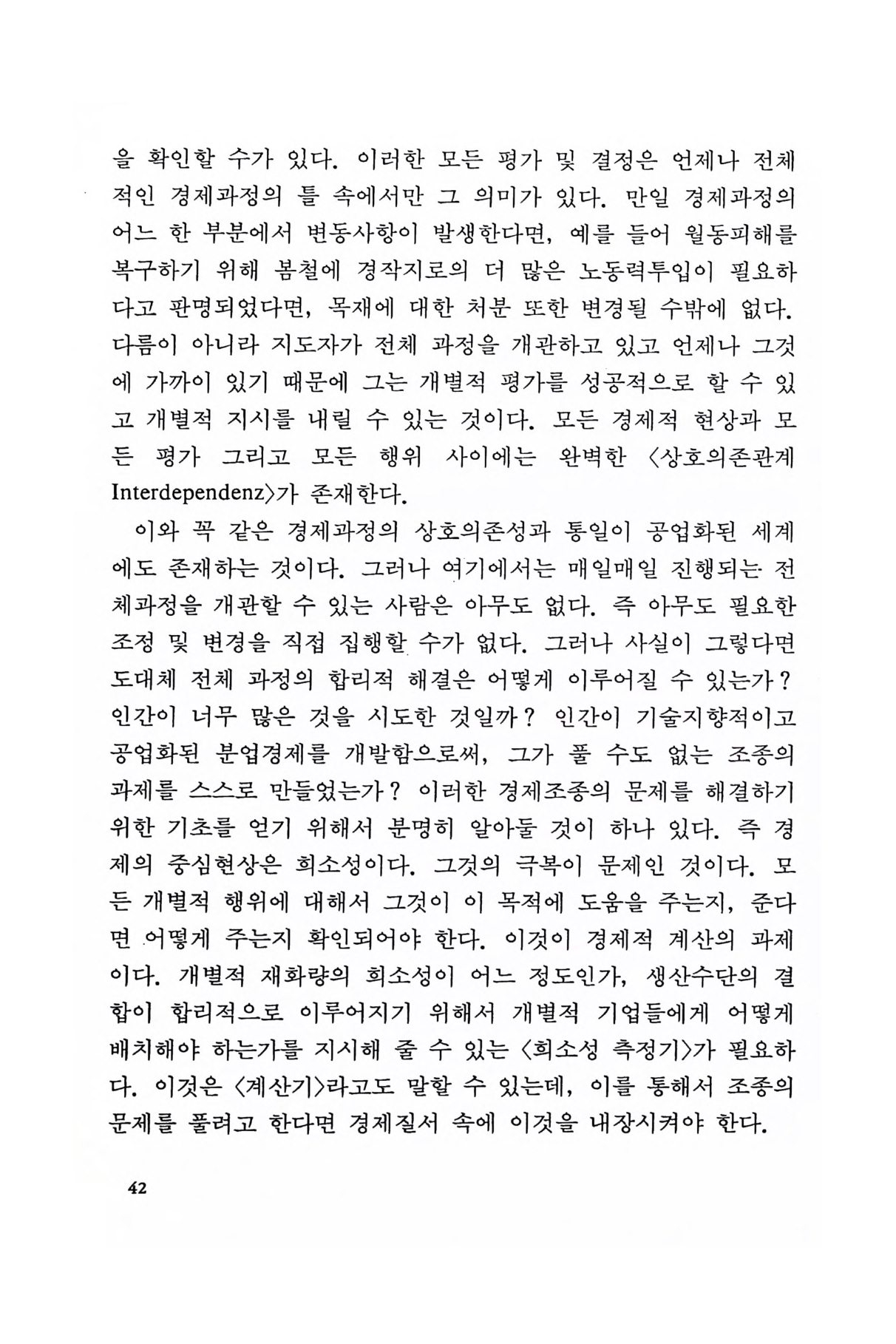 을 확인할 수가 있다. 이러한 모든 평가 및 결정은 언제나 전체적인 경제과정의 틀 속에서만 그 의미가 있다. 만일 경제과정의 어느 한 부분에서 변동사항이 발생한다면, 예를 들어 월동피해를 복구하기 위해 봄철에 경작지로의 더 많은 노동력투입이 필요하다고 판명되었다면, 목재에 대한 처분 또한 변경될 수밖에 없다. 다름이 아니라 지도자가 전체 과정을 개관하고 있고 언제나 그것에 가까이 있기 때문에 그는 개별적 평가를 성공적으로 할 수 있고 개별적 지시를 내릴 수 있는 것이다. 모든 경제적 현상과 모든 평가 그리고 모든 행위 사이에는 완벽한 〈상호의존관계 Interdependenz〉가 존재한다.

이와 꼭 같은 경제과정의 상호의존성과 통일이 공업화된 세계에도 존재하는 것이다. 그러나 여기에서는 매일매일 진행되는 전체과정을 개관할 수 있는 사람은 아무도 없다. 즉 아무도 필요한 조정 및 변경을 직접 집행할 수가 없다. 그러나 사실이 그렇다면 도대체 전체 과정의 합리적 해결은 어떻게 이루어질 수 있는가? 인간이 너무 많은 것을 시도한 것일까? 인간이 기술지향적이고 공업화된 분업경제를 개발함으로써, 그가 풀 수도 없는 조종의 과제를 스스로 만들었는가? 이러한 경제조종의 문제를 해결하기 위한 기초를 얻기 위해서 분명히 알아둘 것이 하나 있다. 즉 경제의 중심현상은 희소성이다. 그것의 극복이 문제인 것이다. 모든 개별적 행위에 대해서 그것이 이 목적에 도움을 주는지, 준다면 어떻게 주는지 확인되어야 한다. 이것이 경제적 계산의 과제이다. 개별적 재화량의 희소성이 어느 정도인가, 생산수단의 결합이 합리적으로 이루어지기 위해서 개별적 기업들에게 어떻게 배치해야 하는가를 지시해 줄 수 있는 〈희소성 측정기〉가 필요하다. 이것은 〈계산기〉라고도 말할 수 있는데, 이를 통해서 조종의 문제를 풀려고 한다면 경제질서 속에 이것을 내장시켜야 한다.

42